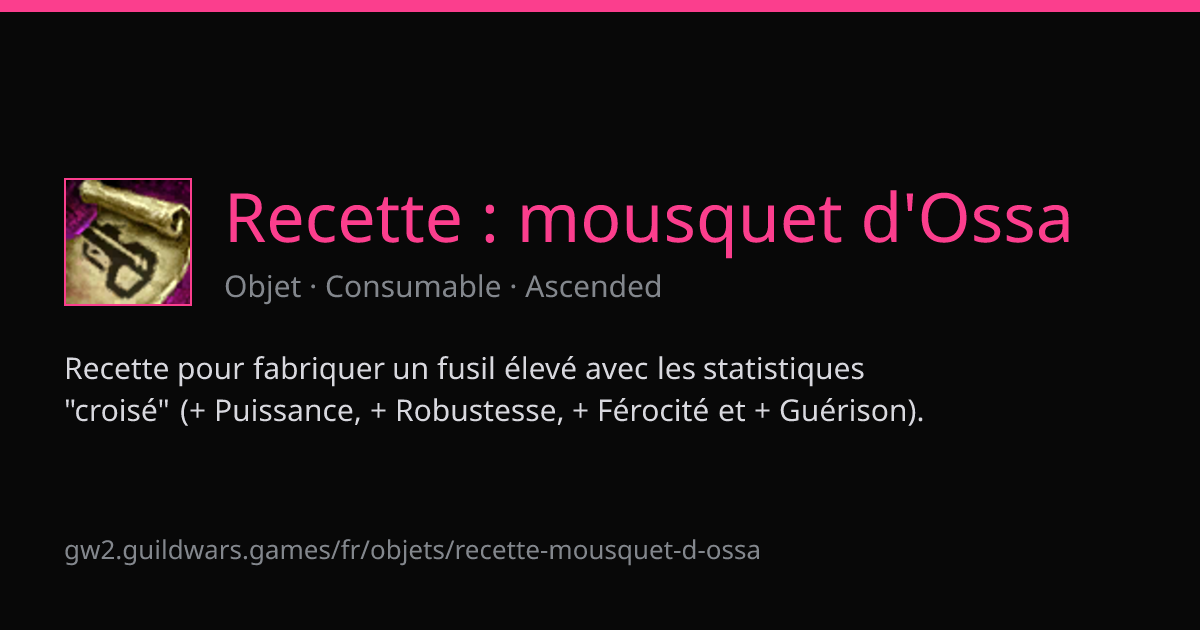 Recette : mousquet d'Ossa

Objet · Consumable · Ascended

Recette pour fabriquer un fusil élevé avec les statistiques "croisé" (+ Puissance, + Robustesse, + Férocité et + Guérison).

gw2.guildwars.games/fr/objets/recette-mousquet-d-ossa